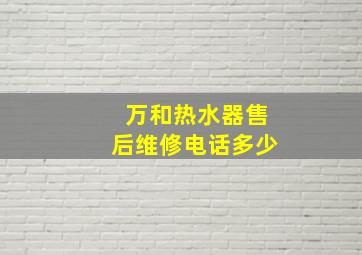 万和热水器售后维修电话多少